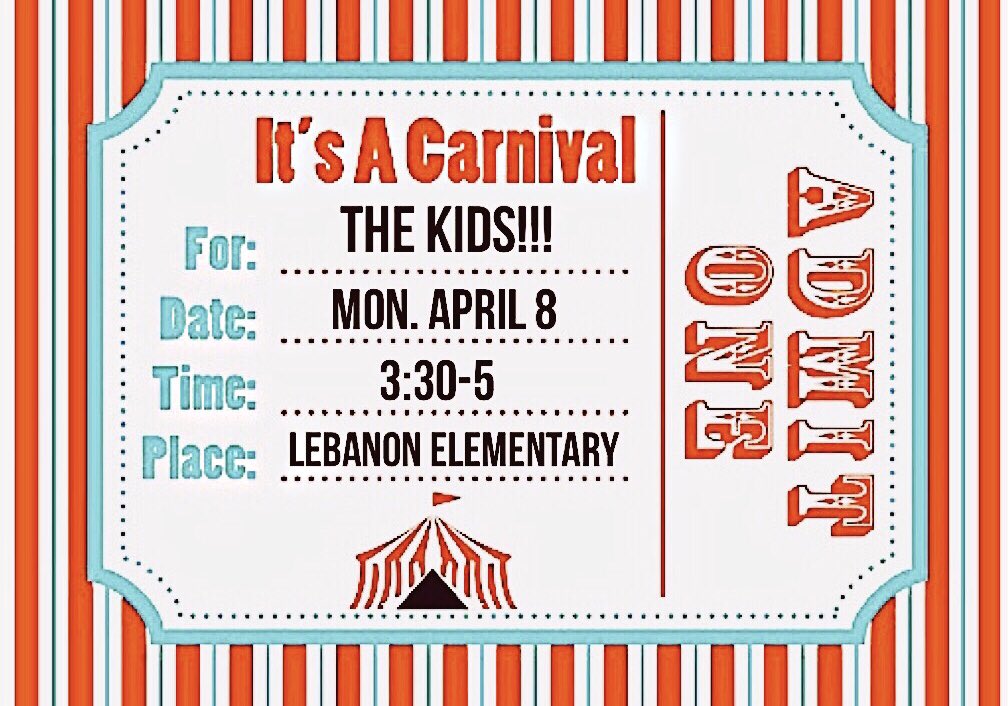 It's A Carnival

For: THE KIDS!!!

Date: MON. APRIL 8

Time: 3:30-5

Place: LEBANON ELEMENTARY

ADMIT ONE